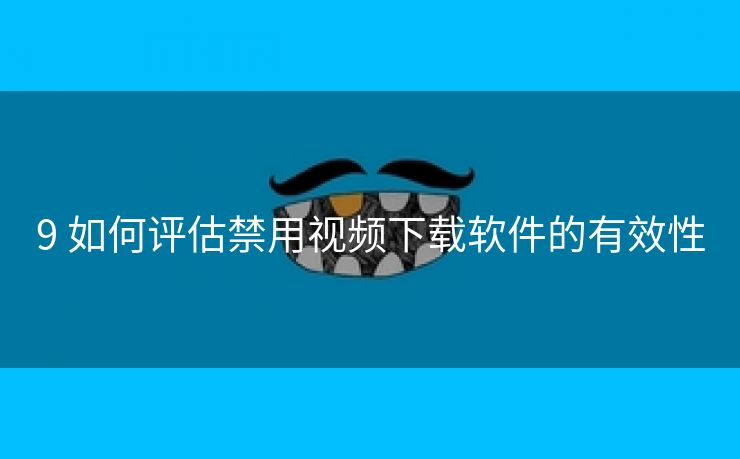 9 如何评估禁用视频下载软件的有效性